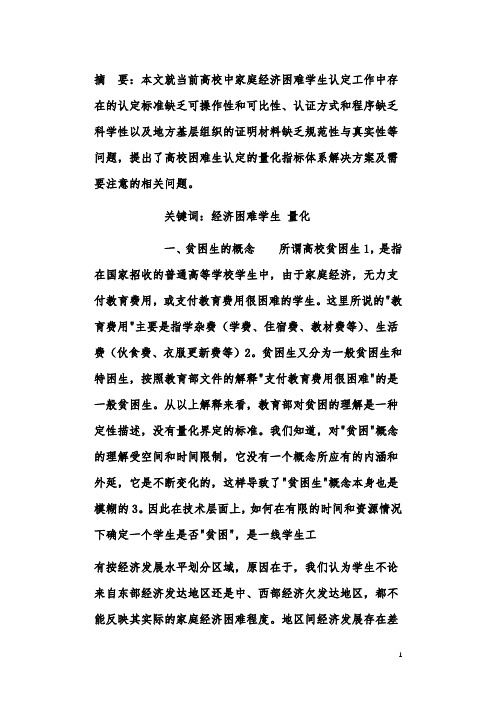 摘　要：本文就当前高校中家庭经济困难学生认定工作中存在的认定标准缺乏可操作性和可比性、认证方式和程序缺乏科学性以及地方基层组织的证明材料缺乏规范性与真实性等问题，提出了高校困难生认定的量化指标体系解决方案及需要注意的相关问题。

关键词：经济困难学生 量化

一、贫困生的概念　　所谓高校贫困生1，是指在国家招收的普通高等学校学生中，由于家庭经济，无力支付教育费用，或支付教育费用很困难的学生。这里所说的"教育费用"主要是指学杂费（学费、住宿费、教材费等）、生活费（伙食费、衣服更新费等）2。贫困生又分为一般贫困生和特困生，按照教育部文件的解释"支付教育费用很困难"的是一般贫困生。从以上解释来看，教育部对贫困的理解是一种定性描述，没有量化界定的标准。我们知道，对"贫困"概念的理解受空间和时间限制，它没有一个概念所应有的内涵和外延，它是不断变化的，这样导致了"贫困生"概念本身也是模糊的3。因此在技术层面上，如何在有限的时间和资源情况下确定一个学生是否"贫困"，是一线学生工

有按经济发展水平划分区域，原因在于，我们认为学生不论来自东部经济发达地区还是中、西部经济欠发达地区，都不能反映其实际的家庭经济困难程度。地区间经济发展存在差

1